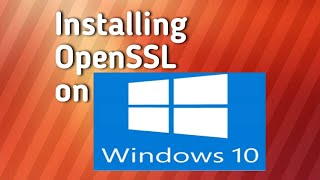 Installing OpenSSL on

Windows 10